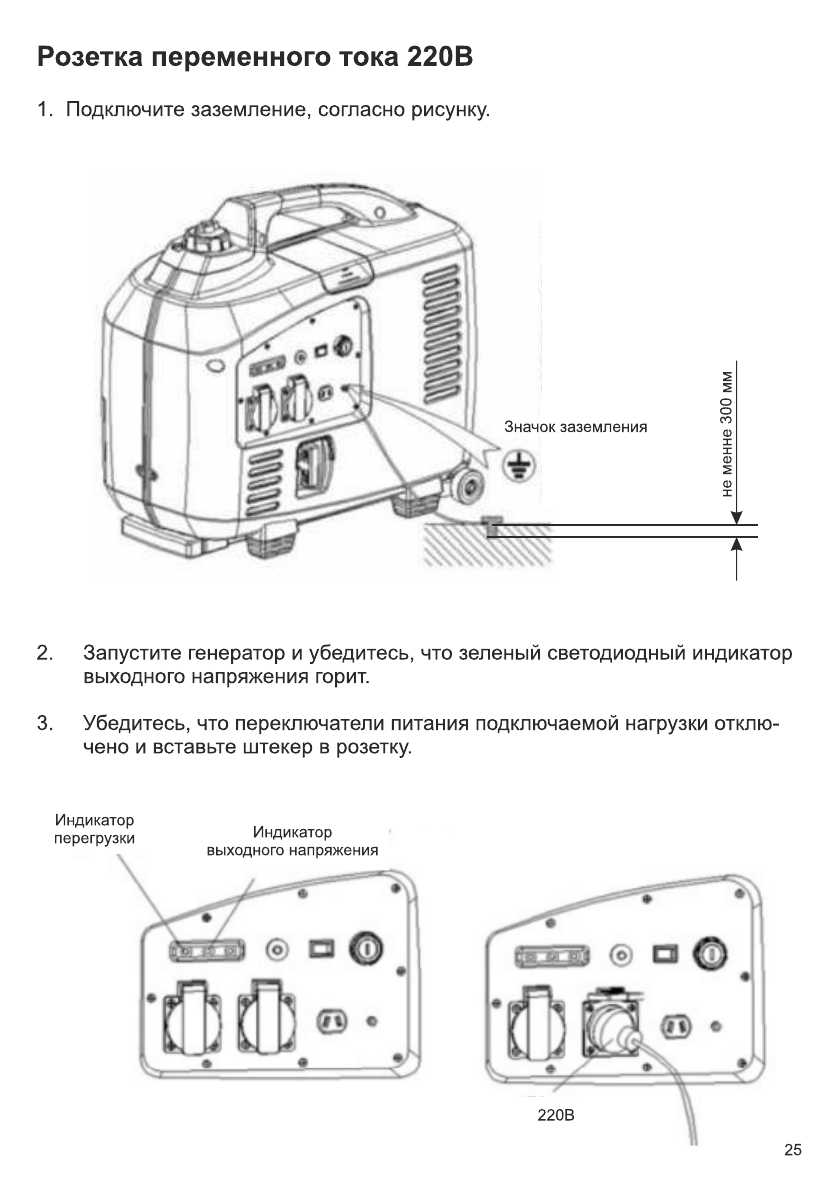 Розетка переменного тока 220В

1. Подключите заземление, согласно рисунку.

Значок заземления

не менне 300 мм

2. Запустите генератор и убедитесь, что зеленый светодиодный индикатор выходного напряжения горит.

3. Убедитесь, что переключатели питания подключаемой нагрузки отключено и вставьте штекер в розетку.

Индикатор перегрузки

Индикатор выходного напряжения

220В

25